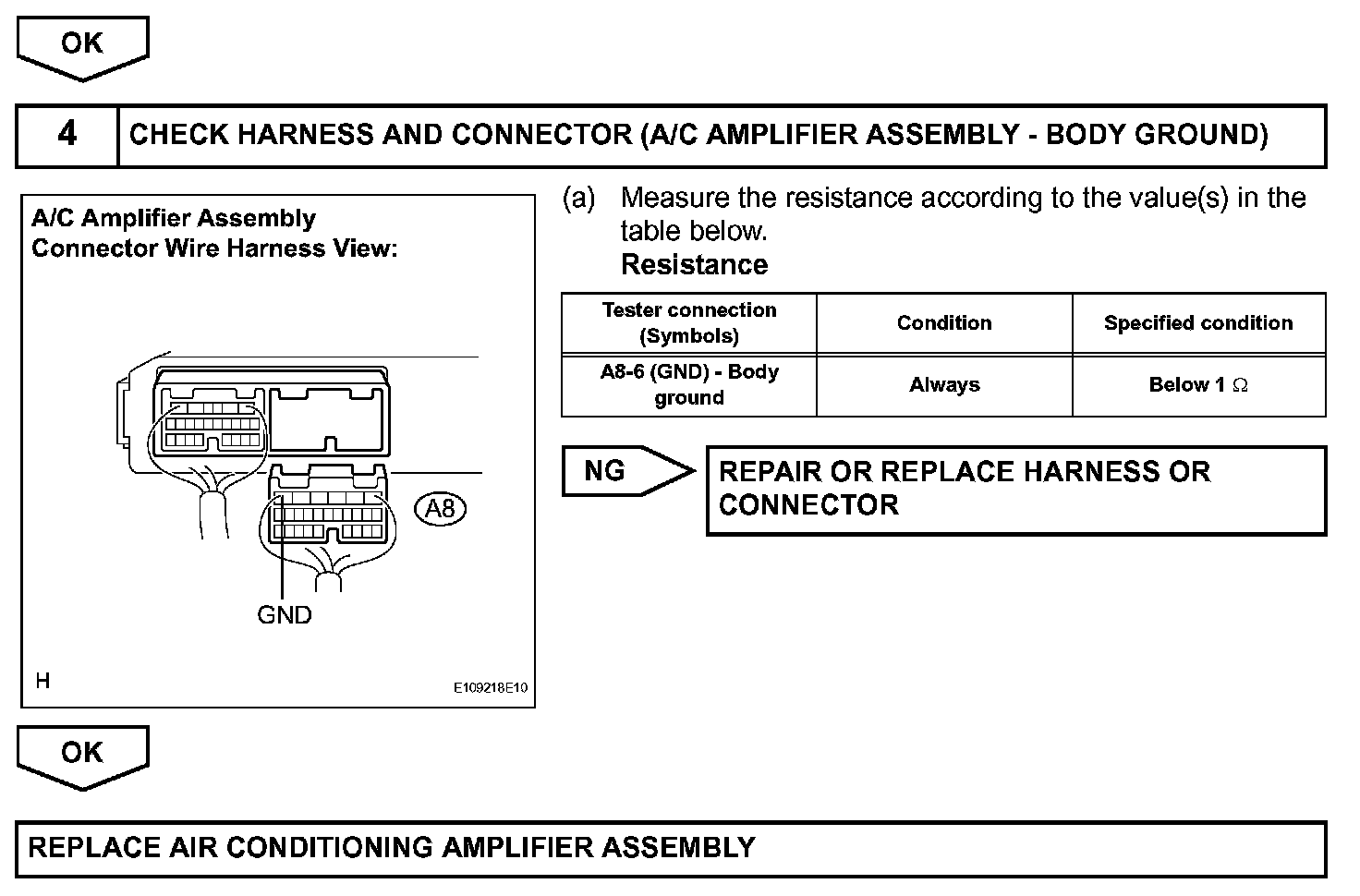 OK

4 CHECK HARNESS AND CONNECTOR (A/C AMPLIFIER ASSEMBLY - BODY GROUND)

A/C Amplifier Assembly
Connector Wire Harness View:

A8

GND

H

E109218E10

(a) Measure the resistance according to the value(s) in the table below.
Resistance

| Tester connection (Symbols) | Condition | Specified condition |
|---|---|---|
| A8-6 (GND) - Body ground | Always | Below 1 $\Omega$ |

NG

REPAIR OR REPLACE HARNESS OR CONNECTOR

OK

REPLACE AIR CONDITIONING AMPLIFIER ASSEMBLY